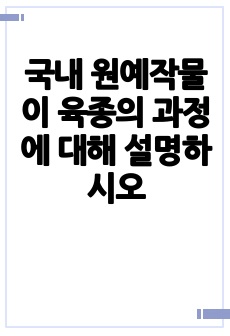 국내 원예작물이 육종의 과정에 대해 설명하시오